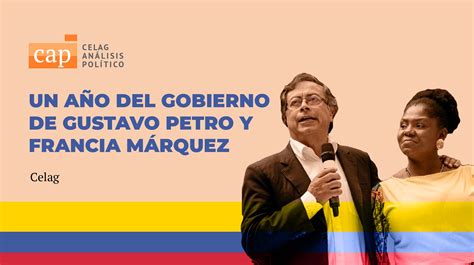 cap CELAG ANÁLISIS POLÍTICO

UN AÑO DEL GOBIERNO DE GUSTAVO PETRO Y FRANCIA MÁRQUEZ

Celag